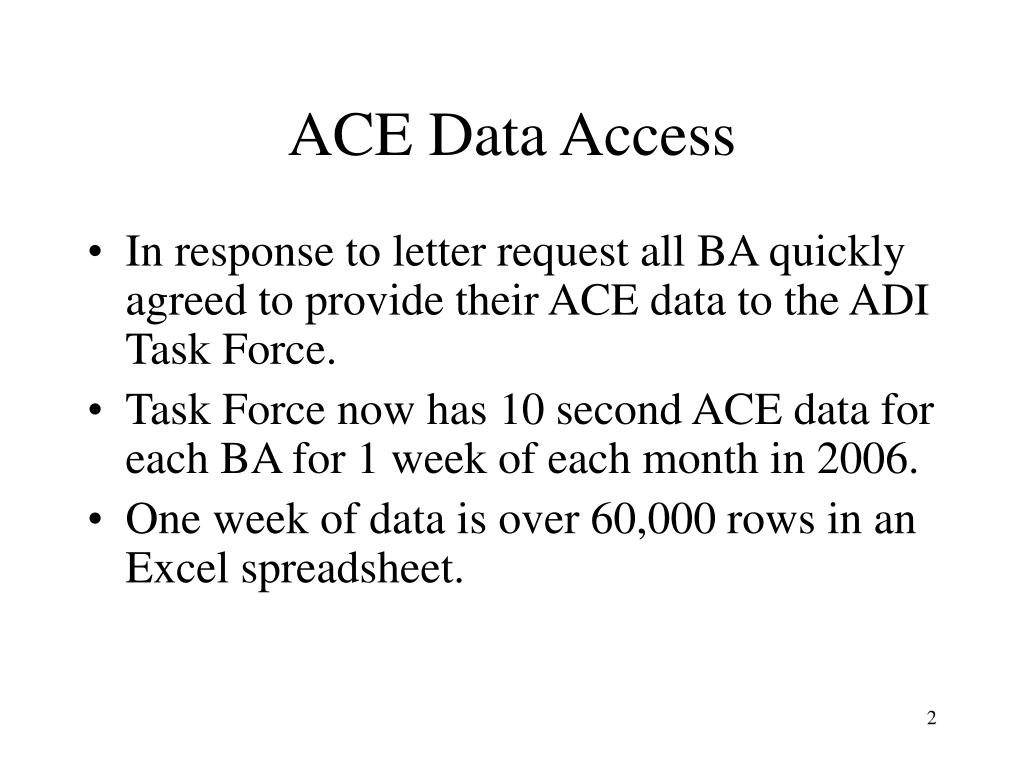 ACE Data Access

• In response to letter request all BA quickly agreed to provide their ACE data to the ADI Task Force.
• Task Force now has 10 second ACE data for each BA for 1 week of each month in 2006.
• One week of data is over 60,000 rows in an Excel spreadsheet.

2